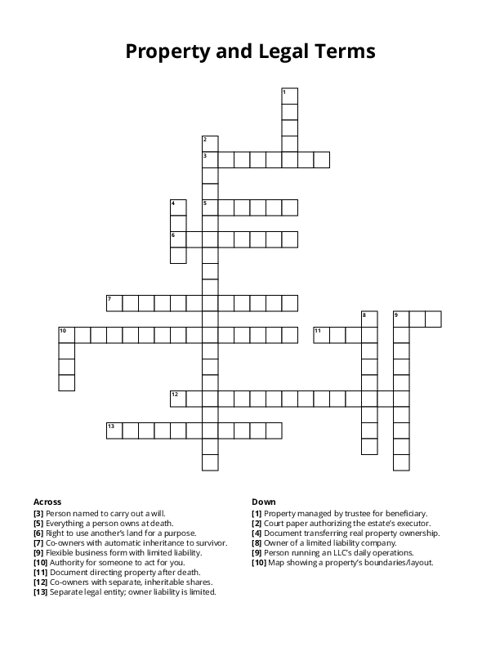 Property and Legal Terms

1
2
3
4
5
6
7
8
9
10
11
12
13

Across
[3] Person named to carry out a will.
[5] Everything a person owns at death.
[6] Right to use another's land for a purpose.
[7] Co-owners with automatic inheritance to survivor.
[9] Flexible business form with limited liability.
[10] Authority for someone to act for you.
[11] Document directing property after death.
[12] Co-owners with separate, inheritable shares.
[13] Separate legal entity; owner liability is limited.

Down
[1] Property managed by trustee for beneficiary.
[2] Court paper authorizing the estate's executor.
[4] Document transferring real property ownership.
[8] Owner of a limited liability company.
[9] Person running an LLC's daily operations.
[10] Map showing a property's boundaries/layout.